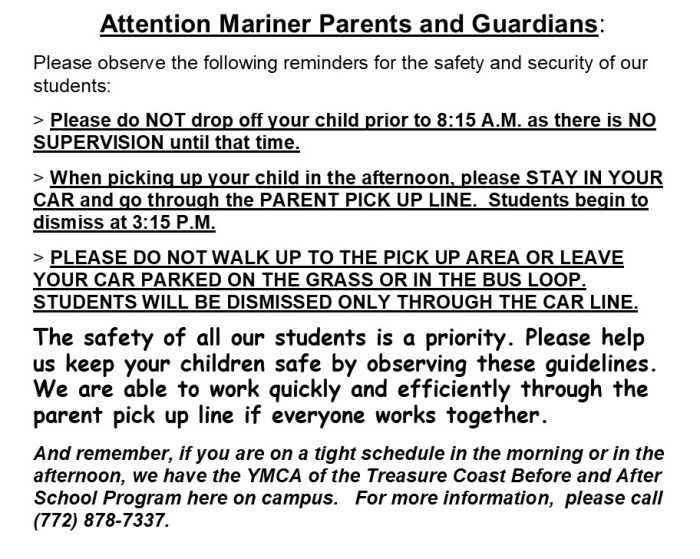 Attention Mariner Parents and Guardians:

Please observe the following reminders for the safety and security of our students:

> Please do NOT drop off your child prior to 8:15 A.M. as there is NO SUPERVISION until that time.

> When picking up your child in the afternoon, please STAY IN YOUR CAR and go through the PARENT PICK UP LINE. Students begin to dismiss at 3:15 P.M.

> PLEASE DO NOT WALK UP TO THE PICK UP AREA OR LEAVE YOUR CAR PARKED ON THE GRASS OR IN THE BUS LOOP. STUDENTS WILL BE DISMISSED ONLY THROUGH THE CAR LINE.

The safety of all our students is a priority. Please help us keep your children safe by observing these guidelines. We are able to work quickly and efficiently through the parent pick up line if everyone works together.

And remember, if you are on a tight schedule in the morning or in the afternoon, we have the YMCA of the Treasure Coast Before and After School Program here on campus. For more information, please call (772) 878-7337.